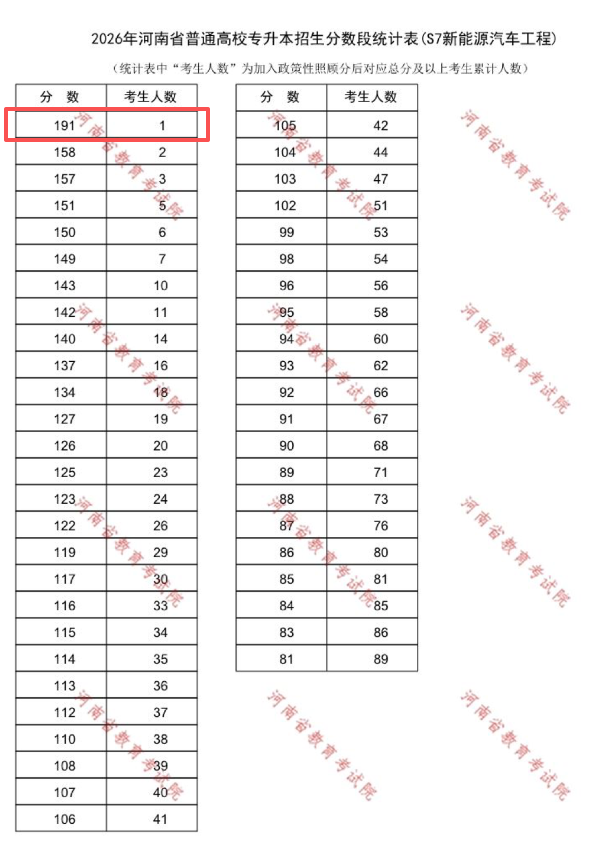 2026年河南省普通高校专升本招生分数段统计表(S7新能源汽车工程)

（统计表中“考生人数”为加入政策性照顾分后对应总分及以上考生累计人数）

| 分　数 | 考生人数 |
|---|---|
| 191 | 1 |
| 158 | 2 |
| 157 | 3 |
| 151 | 5 |
| 150 | 6 |
| 149 | 7 |
| 143 | 10 |
| 142 | 11 |
| 140 | 14 |
| 137 | 16 |
| 134 | 18 |
| 127 | 19 |
| 126 | 20 |
| 125 | 23 |
| 123 | 24 |
| 122 | 26 |
| 119 | 29 |
| 117 | 30 |
| 116 | 33 |
| 115 | 34 |
| 114 | 35 |
| 113 | 36 |
| 112 | 37 |
| 110 | 38 |
| 108 | 39 |
| 107 | 40 |
| 106 | 41 |

| 分　数 | 考生人数 |
|---|---|
| 105 | 42 |
| 104 | 44 |
| 103 | 47 |
| 102 | 51 |
| 99 | 53 |
| 98 | 54 |
| 96 | 56 |
| 95 | 58 |
| 94 | 60 |
| 93 | 62 |
| 92 | 66 |
| 91 | 67 |
| 90 | 68 |
| 89 | 71 |
| 88 | 73 |
| 87 | 76 |
| 86 | 80 |
| 85 | 81 |
| 84 | 85 |
| 83 | 86 |
| 81 | 89 |

河南省教育考试院 河南省教育考试院 河南省教育考试院 河南省教育考试院 河南省教育考试院 河南省教育考试院 河南省教育考试院 河南省教育考试院 河南省教育考试院 河南省教育考试院 河南省教育考试院 河南省教育考试院